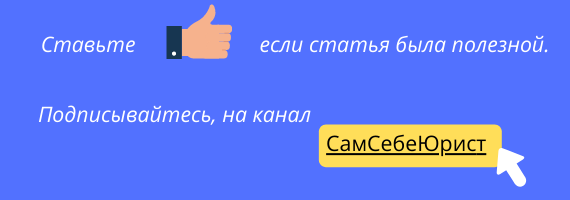 Ставьте если статья была полезной.

Подписывайтесь, на канал

СамСебеЮрист